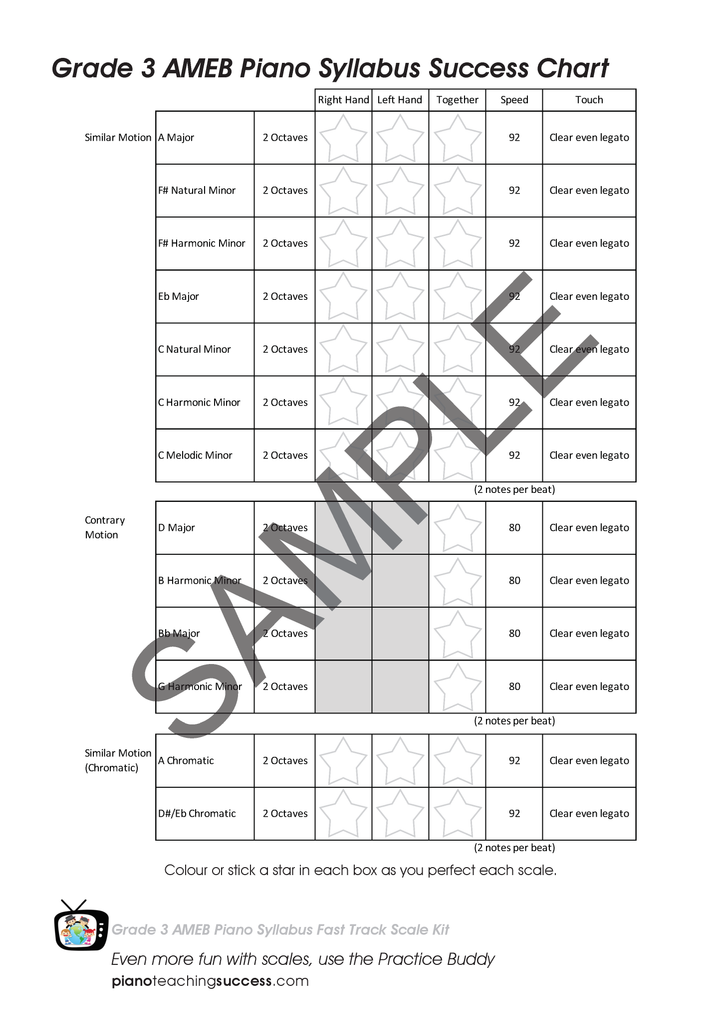 Grade 3 AMEB Piano Syllabus Success Chart

| | | | Right Hand | Left Hand | Together | Speed | Touch |
|---|---|---|---|---|---|---|---|
| Similar Motion | A Major | 2 Octaves | | | | 92 | Clear even legato |
| | F# Natural Minor | 2 Octaves | | | | 92 | Clear even legato |
| | F# Harmonic Minor | 2 Octaves | | | | 92 | Clear even legato |
| | Eb Major | 2 Octaves | | | | 92 | Clear even legato |
| | C Natural Minor | 2 Octaves | | | | 92 | Clear even legato |
| | C Harmonic Minor | 2 Octaves | | | | 92 | Clear even legato |
| | C Melodic Minor | 2 Octaves | | | | 92 | Clear even legato |

(2 notes per beat)

| | | | | | | | |
|---|---|---|---|---|---|---|---|
| Contrary Motion | D Major | 2 Octaves | | | | 80 | Clear even legato |
| | B Harmonic Minor | 2 Octaves | | | | 80 | Clear even legato |
| | Bb Major | 2 Octaves | | | | 80 | Clear even legato |
| | G Harmonic Minor | 2 Octaves | | | | 80 | Clear even legato |

(2 notes per beat)

| | | | | | | | |
|---|---|---|---|---|---|---|---|
| Similar Motion (Chromatic) | A Chromatic | 2 Octaves | | | | 92 | Clear even legato |
| | D#/Eb Chromatic | 2 Octaves | | | | 92 | Clear even legato |

(2 notes per beat)

SAMPLE

Colour or stick a star in each box as you perfect each scale.

Grade 3 AMEB Piano Syllabus Fast Track Scale Kit

Even more fun with scales, use the Practice Buddy

pianoteachingsuccess.com